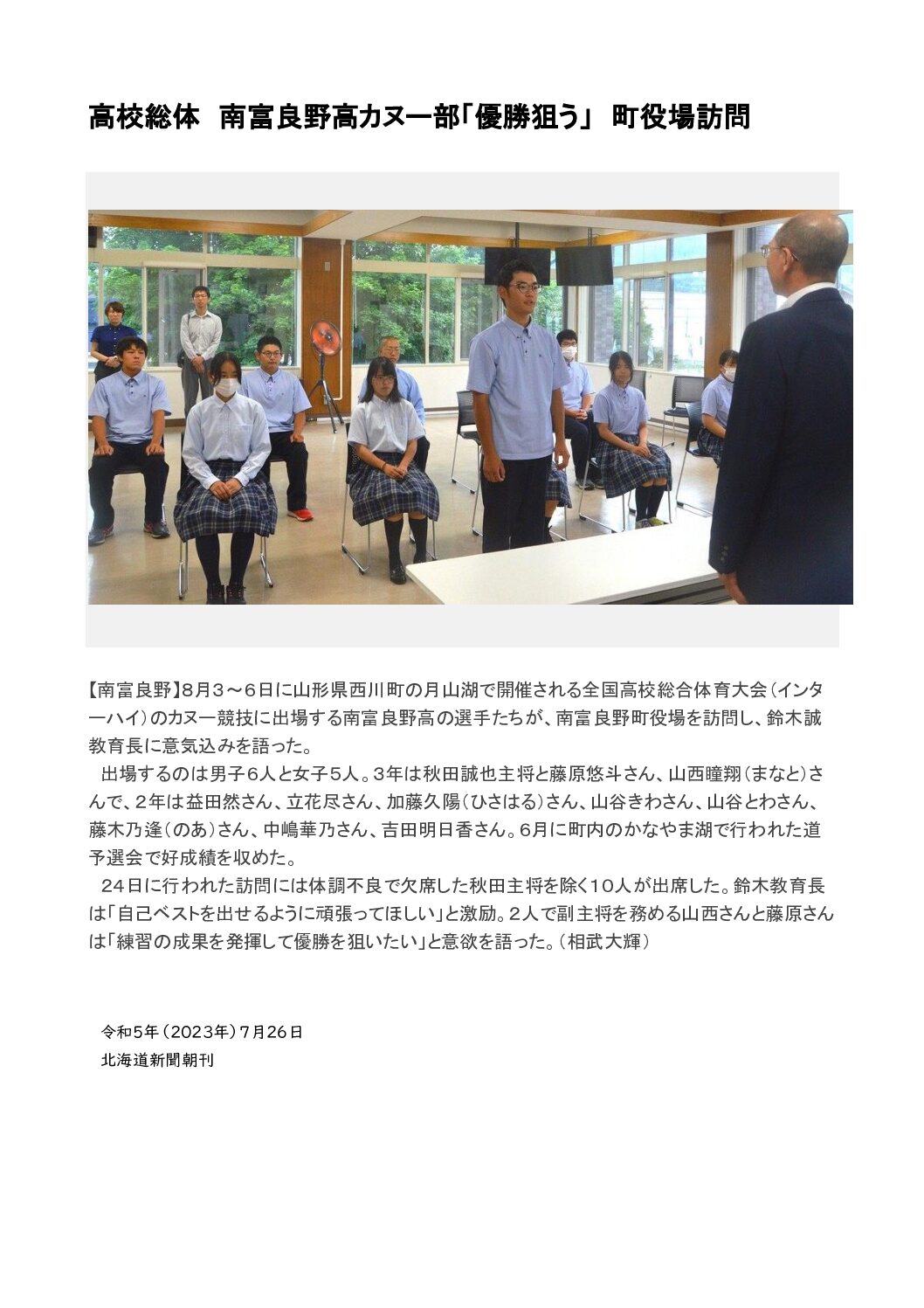 高校総体　南富良野高カヌー部「優勝狙う」 町役場訪問

【南富良野】8月3～6日に山形県西川町の月山湖で開催される全国高校総合体育大会（インターハイ）のカヌー競技に出場する南富良野高の選手たちが、南富良野町役場を訪問し、鈴木誠教育長に意気込みを語った。

出場するのは男子6人と女子5人。3年は秋田誠也主将と藤原悠斗さん、山西瞳翔（まなと）さんで、2年は益田然さん、立花尽さん、加藤久陽（ひさはる）さん、山谷きわさん、山谷とわさん、藤木乃逢（のあ）さん、中嶋華乃さん、吉田明日香さん。6月に町内のかなやま湖で行われた道予選会で好成績を収めた。

24日に行われた訪問には体調不良で欠席した秋田主将を除く10人が出席した。鈴木教育長は「自己ベストを出せるように頑張ってほしい」と激励。2人で副主将を務める山西さんと藤原さんは「練習の成果を発揮して優勝を狙いたい」と意欲を語った。（相武大輝）

令和5年（2023年）7月26日
北海道新聞朝刊